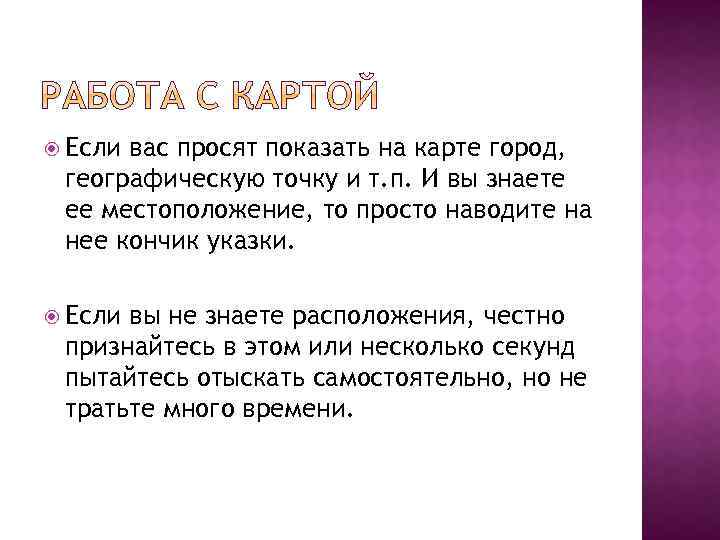 РАБОТА С КАРТОЙ

Если вас просят показать на карте город, географическую точку и т.п. И вы знаете ее местоположение, то просто наводите на нее кончик указки.

Если вы не знаете расположения, честно признайтесь в этом или несколько секунд пытайтесь отыскать самостоятельно, но не тратьте много времени.